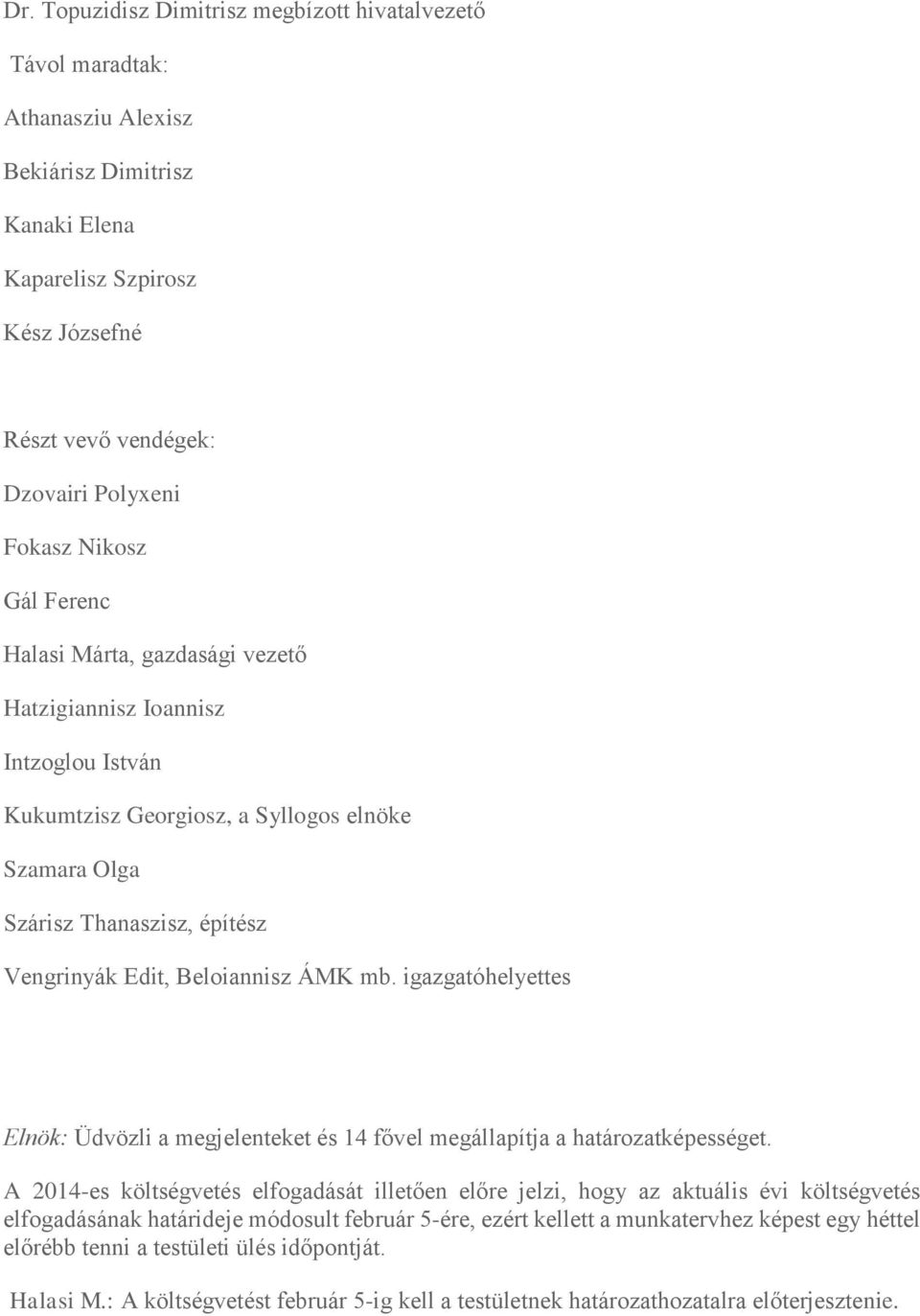 Dr. Topuzidisz Dimitrisz megbízott hivatalvezető

Távol maradtak:

Athanasziu Alexisz

Bekiárisz Dimitrisz

Kanaki Elena

Kaparelisz Szpirosz

Kész Józsefné

Részt vevő vendégek:

Dzovairi Polyxeni

Fokasz Nikosz

Gál Ferenc

Halasi Márta, gazdasági vezető

Hatzigiannisz Ioannisz

Intzoglou István

Kukumtzisz Georgiosz, a Syllogos elnöke

Szamara Olga

Szárisz Thanaszisz, építész

Vengrinyák Edit, Beloiannisz ÁMK mb. igazgatóhelyettes

Elnök: Üdvözli a megjelenteket és 14 fővel megállapítja a határozatképességet.

A 2014-es költségvetés elfogadását illetően előre jelzi, hogy az aktuális évi költségvetés elfogadásának határideje módosult február 5-ére, ezért kellett a munkatervhez képest egy héttel előrébb tenni a testületi ülés időpontját.

Halasi M.: A költségvetést február 5-ig kell a testületnek határozathozatalra előterjesztenie.